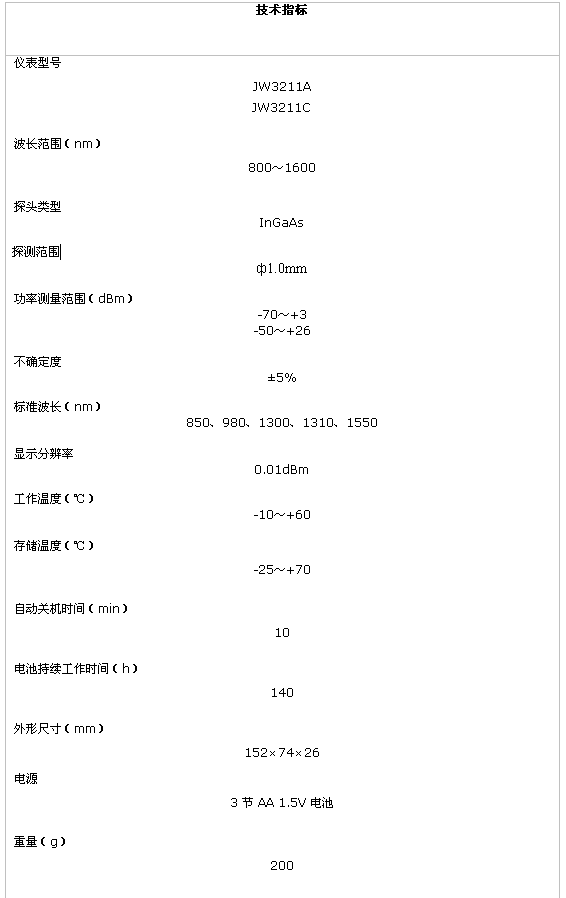 技术指标

仪表型号

JW3211A
JW3211C

波长范围（nm）

800～1600

探头类型

InGaAs

探测范围

φ1.0mm

功率测量范围（dBm）

-70～+3
-50～+26

不确定度

±5%

标准波长（nm）

850、980、1300、1310、1550

显示分辨率

0.01dBm

工作温度（℃）

-10～+60

存储温度（℃）

-25～+70

自动关机时间（min）

10

电池持续工作时间（h）

140

外形尺寸（mm）

152×74×26

电源

3 节 AA 1.5V 电池

重量（g）

200